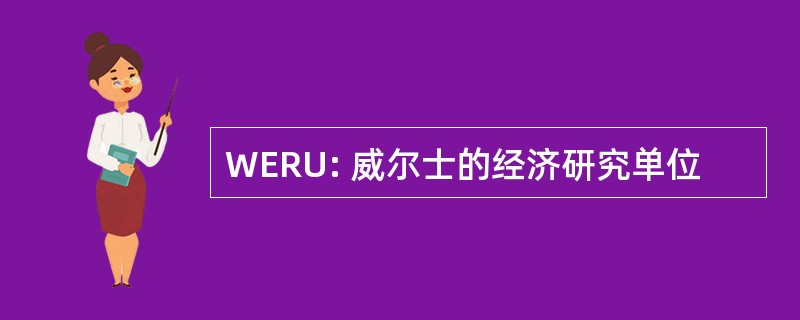 WERU: 威尔士的经济研究单位